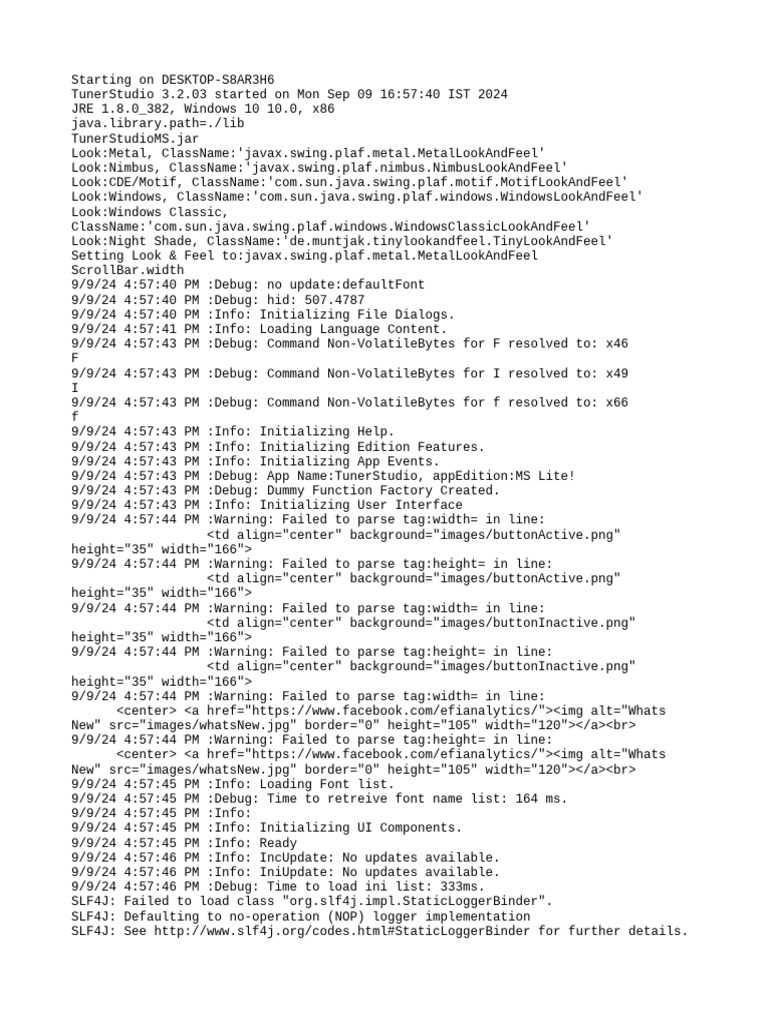 Starting on DESKTOP-S8AR3H6
TunerStudio 3.2.03 started on Mon Sep 09 16:57:40 IST 2024
JRE 1.8.0_382, Windows 10 10.0, x86
java.library.path=./lib
TunerStudioMS.jar
Look:Metal, ClassName:'javax.swing.plaf.metal.MetalLookAndFeel'
Look:Nimbus, ClassName:'javax.swing.plaf.nimbus.NimbusLookAndFeel'
Look:CDE/Motif, ClassName:'com.sun.java.swing.plaf.motif.MotifLookAndFeel'
Look:Windows, ClassName:'com.sun.java.swing.plaf.windows.WindowsLookAndFeel'
Look:Windows Classic, ClassName:'com.sun.java.swing.plaf.windows.WindowsClassicLookAndFeel'
Look:Night Shade, ClassName:'de.muntjak.tinylookandfeel.TinyLookAndFeel'
Setting Look & Feel to:javax.swing.plaf.metal.MetalLookAndFeel
ScrollBar.width
9/9/24 4:57:40 PM :Debug: no update:defaultFont
9/9/24 4:57:40 PM :Debug: hid: 507.4787
9/9/24 4:57:40 PM :Info: Initializing File Dialogs.
9/9/24 4:57:41 PM :Info: Loading Language Content.
9/9/24 4:57:43 PM :Debug: Command Non-VolatileBytes for F resolved to: x46
F
9/9/24 4:57:43 PM :Debug: Command Non-VolatileBytes for I resolved to: x49
I
9/9/24 4:57:43 PM :Debug: Command Non-VolatileBytes for f resolved to: x66
f
9/9/24 4:57:43 PM :Info: Initializing Help.
9/9/24 4:57:43 PM :Info: Initializing Edition Features.
9/9/24 4:57:43 PM :Info: Initializing App Events.
9/9/24 4:57:43 PM :Debug: App Name:TunerStudio, appEdition:MS Lite!
9/9/24 4:57:43 PM :Debug: Dummy Function Factory Created.
9/9/24 4:57:43 PM :Info: Initializing User Interface
9/9/24 4:57:44 PM :Warning: Failed to parse tag:width= in line:
<td align="center" background="images/buttonActive.png" height="35" width="166">
9/9/24 4:57:44 PM :Warning: Failed to parse tag:height= in line:
<td align="center" background="images/buttonActive.png" height="35" width="166">
9/9/24 4:57:44 PM :Warning: Failed to parse tag:width= in line:
<td align="center" background="images/buttonInactive.png" height="35" width="166">
9/9/24 4:57:44 PM :Warning: Failed to parse tag:height= in line:
<td align="center" background="images/buttonInactive.png" height="35" width="166">
9/9/24 4:57:44 PM :Warning: Failed to parse tag:width= in line:
<center> <a href="https://www.facebook.com/efianalytics/"><img alt="Whats New" src="images/whatsNew.jpg" border="0" height="105" width="120"></a><br>
9/9/24 4:57:44 PM :Warning: Failed to parse tag:height= in line:
<center> <a href="https://www.facebook.com/efianalytics/"><img alt="Whats New" src="images/whatsNew.jpg" border="0" height="105" width="120"></a><br>
9/9/24 4:57:45 PM :Info: Loading Font list.
9/9/24 4:57:45 PM :Debug: Time to retreive font name list: 164 ms.
9/9/24 4:57:45 PM :Info:
9/9/24 4:57:45 PM :Info: Initializing UI Components.
9/9/24 4:57:45 PM :Info: Ready
9/9/24 4:57:46 PM :Info: IncUpdate: No updates available.
9/9/24 4:57:46 PM :Info: IniUpdate: No updates available.
9/9/24 4:57:46 PM :Debug: Time to load ini list: 333ms.
SLF4J: Failed to load class "org.slf4j.impl.StaticLoggerBinder".
SLF4J: Defaulting to no-operation (NOP) logger implementation
SLF4J: See http://www.slf4j.org/codes.html#StaticLoggerBinder for further details.